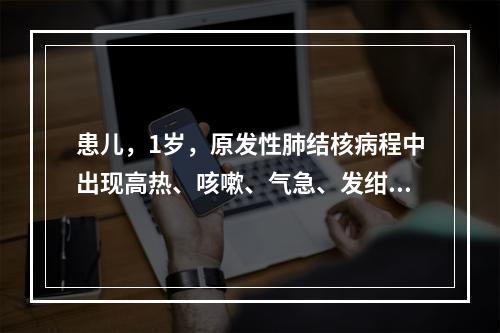 患儿，1岁，原发性肺结核病程中出现高热、咳嗽、气急、发绀...